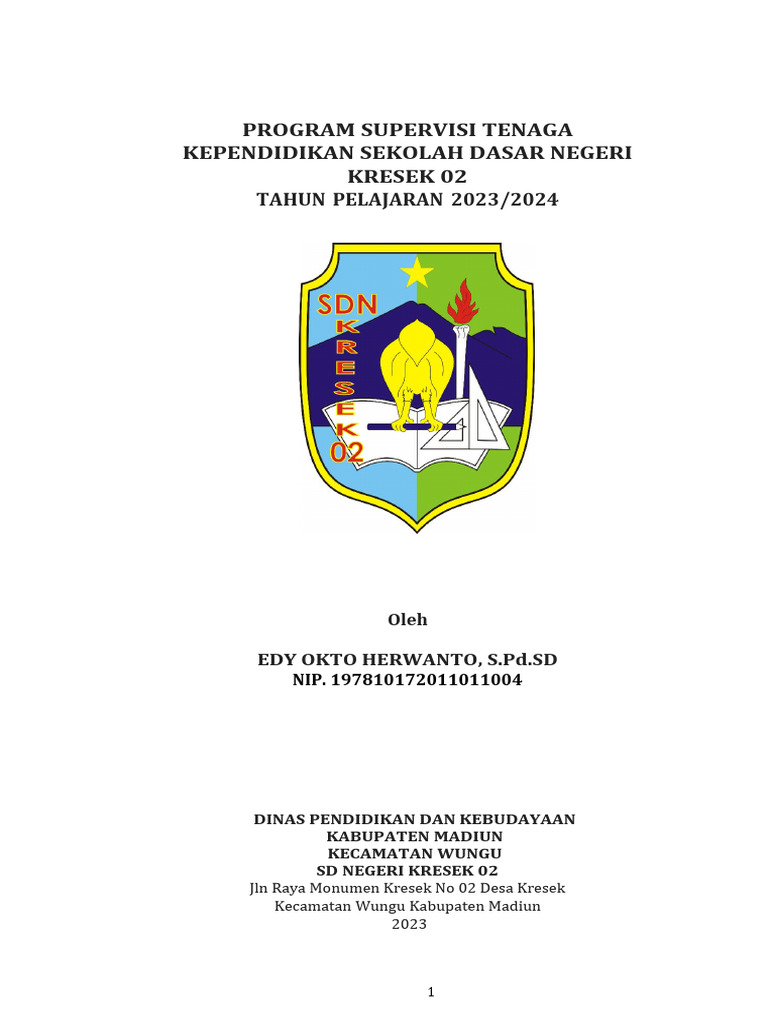 PROGRAM SUPERVISI TENAGA KEPENDIDIKAN SEKOLAH DASAR NEGERI KRESEK 02
TAHUN PELAJARAN 2023/2024

SDN
KRESEK
02

Oleh

EDY OKTO HERWANTO, S.Pd.SD
NIP. 197810172011011004

DINAS PENDIDIKAN DAN KEBUDAYAAN
KABUPATEN MADIUN
KECAMATAN WUNGU
SD NEGERI KRESEK 02
Jln Raya Monumen Kresek No 02 Desa Kresek
Kecamatan Wungu Kabupaten Madiun
2023

1